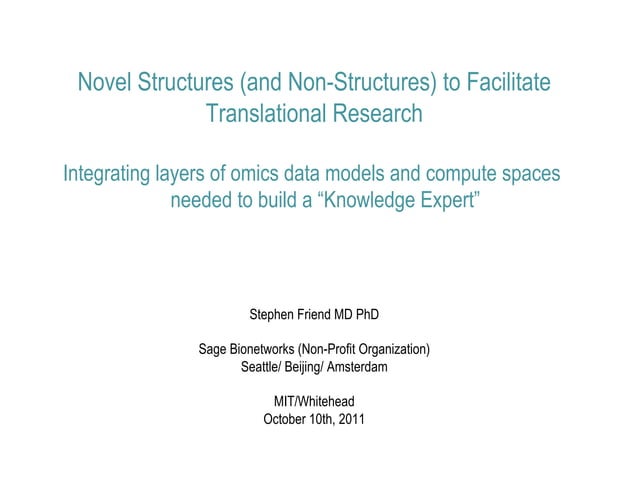 Novel Structures (and Non-Structures) to Facilitate Translational Research

Integrating layers of omics data models and compute spaces needed to build a “Knowledge Expert”

Stephen Friend MD PhD

Sage Bionetworks (Non-Profit Organization)
Seattle/ Beijing/ Amsterdam

MIT/Whitehead
October 10th, 2011